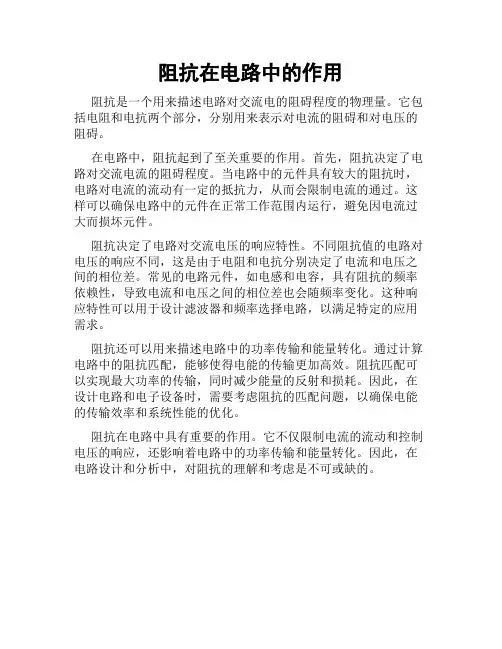 阻抗在电路中的作用

阻抗是一个用来描述电路对交流电的阻碍程度的物理量。它包括电阻和电抗两个部分，分别用来表示对电流的阻碍和对电压的阻碍。

在电路中，阻抗起到了至关重要的作用。首先，阻抗决定了电路对交流电流的阻碍程度。当电路中的元件具有较大的阻抗时，电路对电流的流动有一定的抵抗力，从而会限制电流的通过。这样可以确保电路中的元件在正常工作范围内运行，避免因电流过大而损坏元件。

阻抗决定了电路对交流电压的响应特性。不同阻抗值的电路对电压的响应不同，这是由于电阻和电抗分别决定了电流和电压之间的相位差。常见的电路元件，如电感和电容，具有阻抗的频率依赖性，导致电流和电压之间的相位差也会随频率变化。这种响应特性可以用于设计滤波器和频率选择电路，以满足特定的应用需求。

阻抗还可以用来描述电路中的功率传输和能量转化。通过计算电路中的阻抗匹配，能够使得电能的传输更加高效。阻抗匹配可以实现最大功率的传输，同时减少能量的反射和损耗。因此，在设计电路和电子设备时，需要考虑阻抗的匹配问题，以确保电能的传输效率和系统性能的优化。

阻抗在电路中具有重要的作用。它不仅限制电流的流动和控制电压的响应，还影响着电路中的功率传输和能量转化。因此，在电路设计和分析中，对阻抗的理解和考虑是不可或缺的。